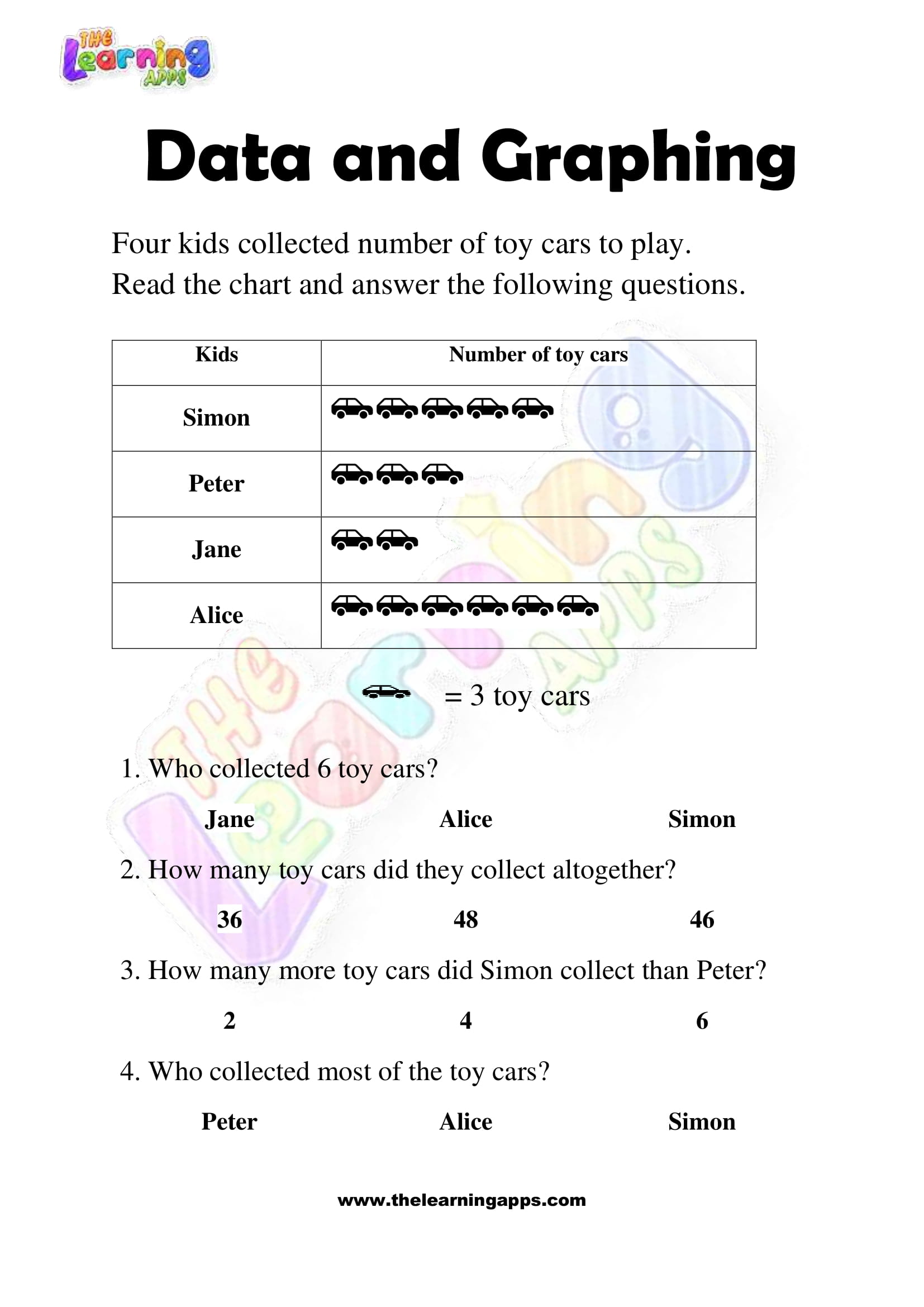 THE Learning APPS

Data and Graphing

Four kids collected number of toy cars to play.
Read the chart and answer the following questions.

| Kids | Number of toy cars |
|---|---|
| Simon | |
| Peter | |
| Jane | |
| Alice | |

= 3 toy cars

1. Who collected 6 toy cars?

Jane Alice Simon

2. How many toy cars did they collect altogether?

36 48 46

3. How many more toy cars did Simon collect than Peter?

2 4 6

4. Who collected most of the toy cars?

Peter Alice Simon

www.thelearningapps.com